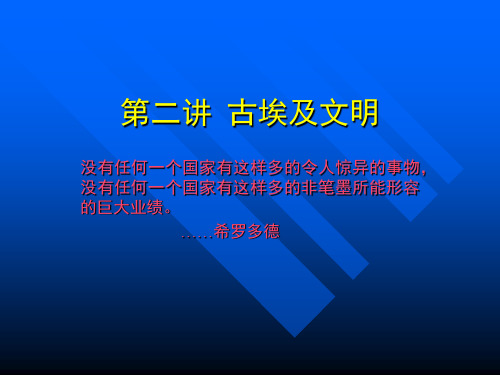 第二讲 古埃及文明

没有任何一个国家有这样多的令人惊异的事物，没有任何一个国家有这样多的非笔墨所能形容的巨大业绩。

……希罗多德